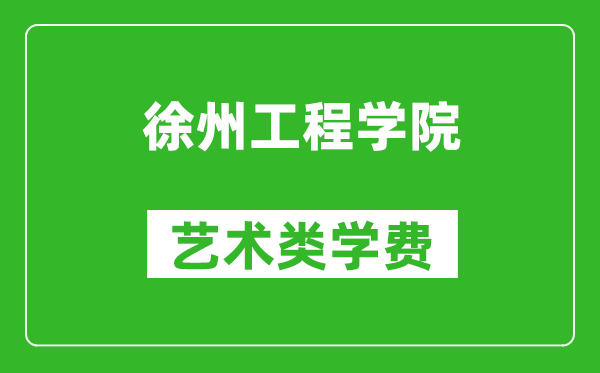 徐州工程学院

艺术类学费